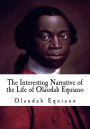 The Interesting Narrative of the Life of Olaudah Equiano

Olaudah Equiano